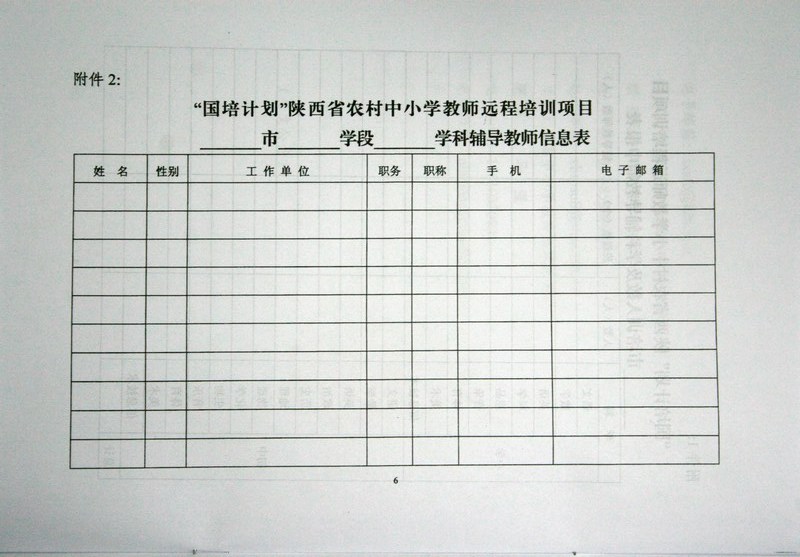 附件 2:

“国培计划”陕西省农村中小学教师远程培训项目

______市______学段______学科辅导教师信息表

| 姓 名 | 性别 | 工 作 单 位 | 职务 | 职称 | 手 机 | 电 子 邮 箱 |
|---|---|---|---|---|---|---|
| | | | | | | |
| | | | | | | |
| | | | | | | |
| | | | | | | |
| | | | | | | |
| | | | | | | |
| | | | | | | |
| | | | | | | |
| | | | | | | |
| | | | | | | |

6